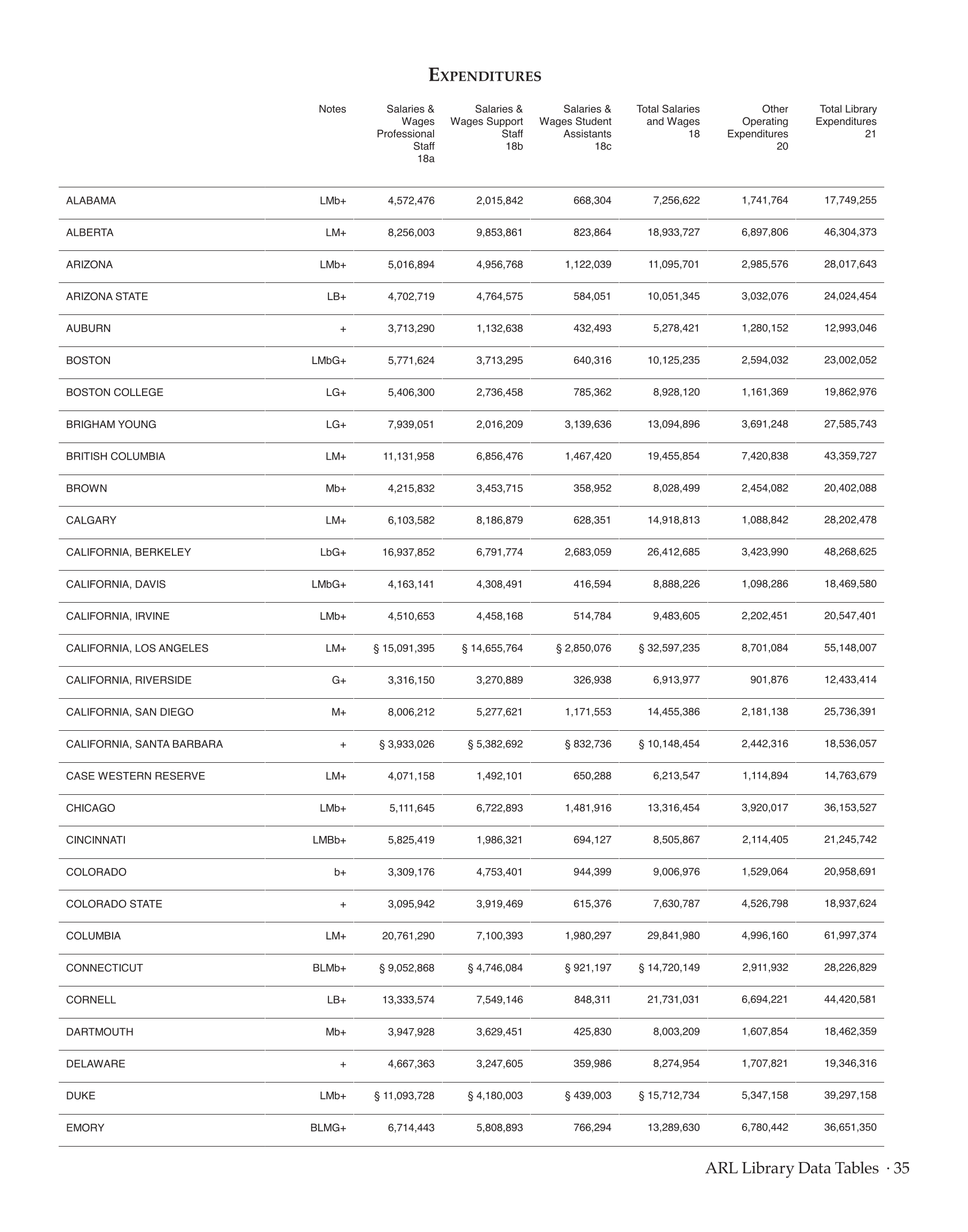 EXPENDITURES

| | Notes | Salaries & Wages Professional Staff 18a | Salaries & Wages Support Staff 18b | Salaries & Wages Student Assistants 18c | Total Salaries and Wages 18 | Other Operating Expenditures 20 | Total Library Expenditures 21 |
|---|---|---|---|---|---|---|---|
| ALABAMA | LMb+ | 4,572,476 | 2,015,842 | 668,304 | 7,256,622 | 1,741,764 | 17,749,255 |
| ALBERTA | LM+ | 8,256,003 | 9,853,861 | 823,864 | 18,933,727 | 6,897,806 | 46,304,373 |
| ARIZONA | LMb+ | 5,016,894 | 4,956,768 | 1,122,039 | 11,095,701 | 2,985,576 | 28,017,643 |
| ARIZONA STATE | LB+ | 4,702,719 | 4,764,575 | 584,051 | 10,051,345 | 3,032,076 | 24,024,454 |
| AUBURN | + | 3,713,290 | 1,132,638 | 432,493 | 5,278,421 | 1,280,152 | 12,993,046 |
| BOSTON | LMbG+ | 5,771,624 | 3,713,295 | 640,316 | 10,125,235 | 2,594,032 | 23,002,052 |
| BOSTON COLLEGE | LG+ | 5,406,300 | 2,736,458 | 785,362 | 8,928,120 | 1,161,369 | 19,862,976 |
| BRIGHAM YOUNG | LG+ | 7,939,051 | 2,016,209 | 3,139,636 | 13,094,896 | 3,691,248 | 27,585,743 |
| BRITISH COLUMBIA | LM+ | 11,131,958 | 6,856,476 | 1,467,420 | 19,455,854 | 7,420,838 | 43,359,727 |
| BROWN | Mb+ | 4,215,832 | 3,453,715 | 358,952 | 8,028,499 | 2,454,082 | 20,402,088 |
| CALGARY | LM+ | 6,103,582 | 8,186,879 | 628,351 | 14,918,813 | 1,088,842 | 28,202,478 |
| CALIFORNIA, BERKELEY | LbG+ | 16,937,852 | 6,791,774 | 2,683,059 | 26,412,685 | 3,423,990 | 48,268,625 |
| CALIFORNIA, DAVIS | LMbG+ | 4,163,141 | 4,308,491 | 416,594 | 8,888,226 | 1,098,286 | 18,469,580 |
| CALIFORNIA, IRVINE | LMb+ | 4,510,653 | 4,458,168 | 514,784 | 9,483,605 | 2,202,451 | 20,547,401 |
| CALIFORNIA, LOS ANGELES | LM+ | § 15,091,395 | § 14,655,764 | § 2,850,076 | § 32,597,235 | 8,701,084 | 55,148,007 |
| CALIFORNIA, RIVERSIDE | G+ | 3,316,150 | 3,270,889 | 326,938 | 6,913,977 | 901,876 | 12,433,414 |
| CALIFORNIA, SAN DIEGO | M+ | 8,006,212 | 5,277,621 | 1,171,553 | 14,455,386 | 2,181,138 | 25,736,391 |
| CALIFORNIA, SANTA BARBARA | + | § 3,933,026 | § 5,382,692 | § 832,736 | § 10,148,454 | 2,442,316 | 18,536,057 |
| CASE WESTERN RESERVE | LM+ | 4,071,158 | 1,492,101 | 650,288 | 6,213,547 | 1,114,894 | 14,763,679 |
| CHICAGO | LMb+ | 5,111,645 | 6,722,893 | 1,481,916 | 13,316,454 | 3,920,017 | 36,153,527 |
| CINCINNATI | LMBb+ | 5,825,419 | 1,986,321 | 694,127 | 8,505,867 | 2,114,405 | 21,245,742 |
| COLORADO | b+ | 3,309,176 | 4,753,401 | 944,399 | 9,006,976 | 1,529,064 | 20,958,691 |
| COLORADO STATE | + | 3,095,942 | 3,919,469 | 615,376 | 7,630,787 | 4,526,798 | 18,937,624 |
| COLUMBIA | LM+ | 20,761,290 | 7,100,393 | 1,980,297 | 29,841,980 | 4,996,160 | 61,997,374 |
| CONNECTICUT | BLMb+ | § 9,052,868 | § 4,746,084 | § 921,197 | § 14,720,149 | 2,911,932 | 28,226,829 |
| CORNELL | LB+ | 13,333,574 | 7,549,146 | 848,311 | 21,731,031 | 6,694,221 | 44,420,581 |
| DARTMOUTH | Mb+ | 3,947,928 | 3,629,451 | 425,830 | 8,003,209 | 1,607,854 | 18,462,359 |
| DELAWARE | + | 4,667,363 | 3,247,605 | 359,986 | 8,274,954 | 1,707,821 | 19,346,316 |
| DUKE | LMb+ | § 11,093,728 | § 4,180,003 | § 439,003 | § 15,712,734 | 5,347,158 | 39,297,158 |
| EMORY | BLMG+ | 6,714,443 | 5,808,893 | 766,294 | 13,289,630 | 6,780,442 | 36,651,350 |

ARL Library Data Tables · 35